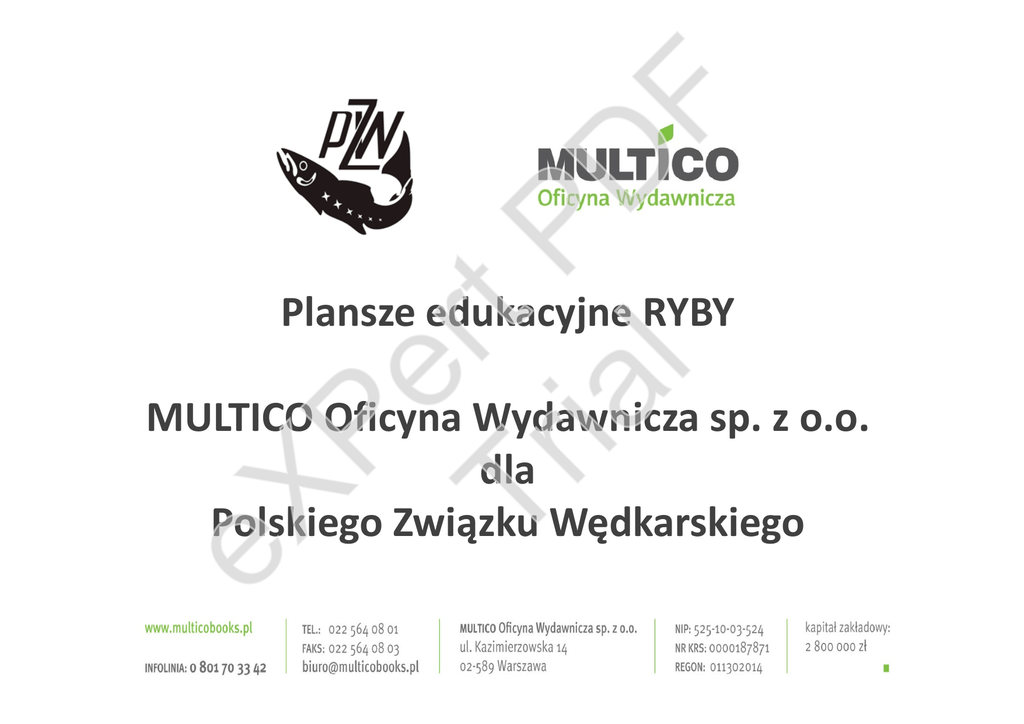 PZW

MULTICO
Oficyna Wydawnicza

Plansze edukacyjne RYBY

MULTICO Oficyna Wydawnicza sp. z o.o.
dla
Polskiego Związku Wędkarskiego

www.multicobooks.pl

INFOLINIA: 0 801 70 33 42

TEL.: 022 564 08 01
FAKS: 022 564 08 03
biuro@multicobooks.pl

MULTICO Oficyna Wydawnicza sp. z o.o.
ul. Kazimierzowska 14
02-589 Warszawa

NIP: 525-10-03-524
NR KRS: 0000187871
REGON: 011302014

kapitał zakładowy:
2 800 000 zł

eXPert PDF Trial